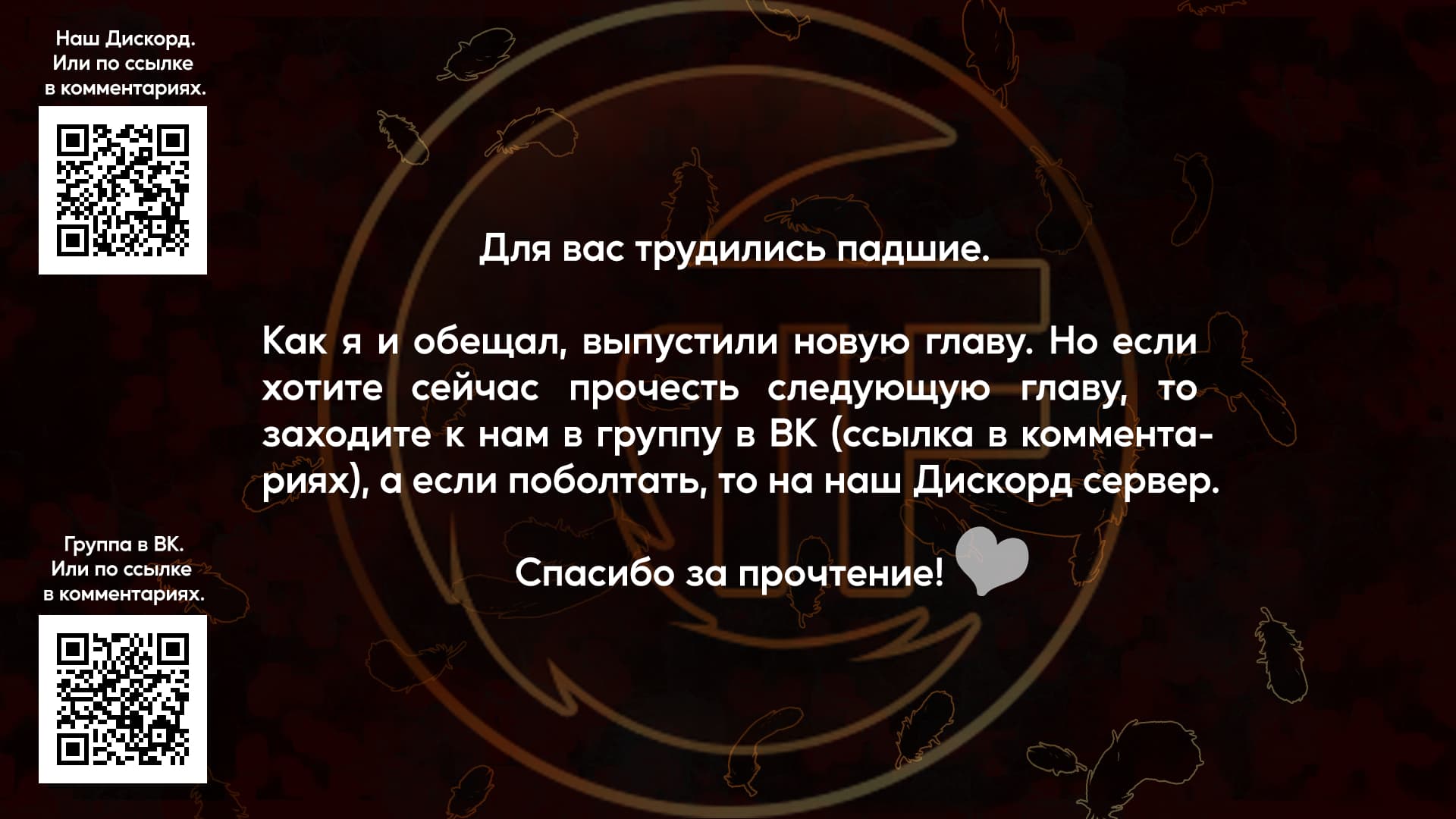 Наш Дискорд.
Или по ссылке
в комментариях.

Для вас трудились падшие.

Как я и обещал, выпустили новую главу. Но если хотите сейчас прочесть следующую главу, то заходите к нам в группу в ВК (ссылка в комментариях), а если поболтать, то на наш Дискорд сервер.

Спасибо за прочтение!

Группа в ВК.
Или по ссылке
в комментариях.